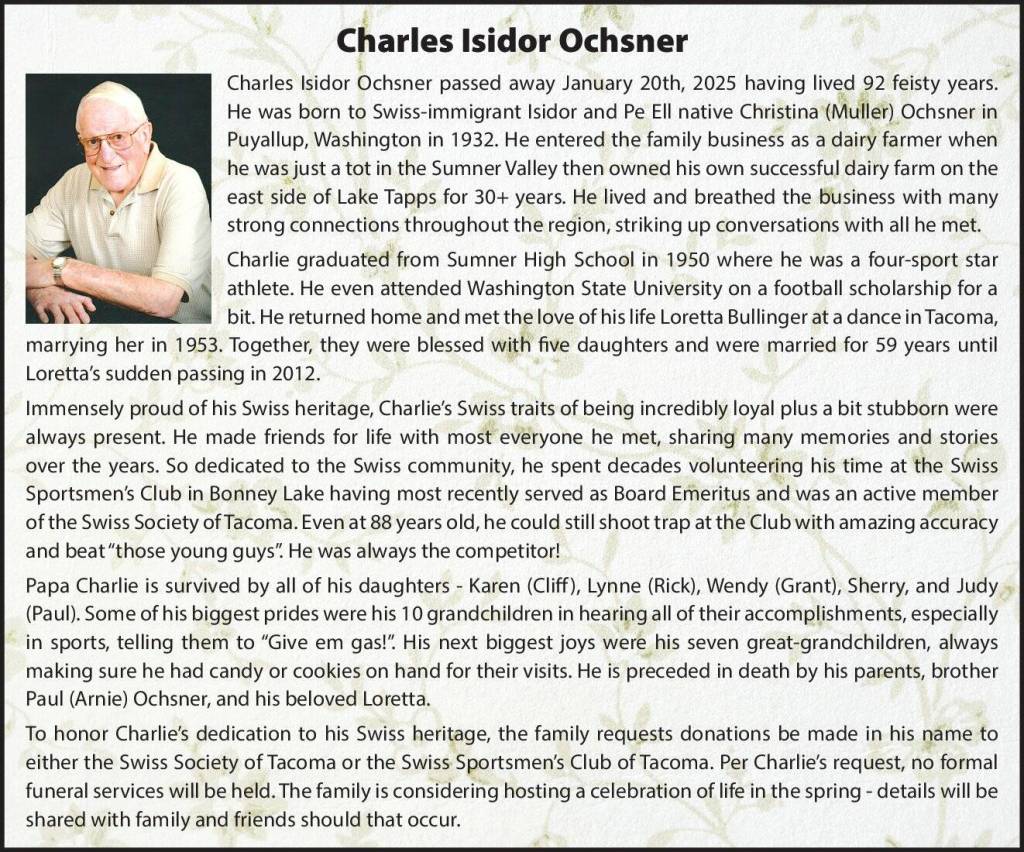 Charles Isidor Ochsner

Charles Isidor Ochsner passed away January 20th, 2025 having lived 92 feisty years. He was born to Swiss-immigrant Isidor and Pe Ell native Christina (Muller) Ochsner in Puyallup, Washington in 1932. He entered the family business as a dairy farmer when he was just a tot in the Sumner Valley then owned his own successful dairy farm on the east side of Lake Tapps for 30+ years. He lived and breathed the business with many strong connections throughout the region, striking up conversations with all he met.

Charlie graduated from Sumner High School in 1950 where he was a four-sport star athlete. He even attended Washington State University on a football scholarship for a bit. He returned home and met the love of his life Loretta Bullinger at a dance in Tacoma, marrying her in 1953. Together, they were blessed with five daughters and were married for 59 years until Loretta's sudden passing in 2012.

Immensely proud of his Swiss heritage, Charlie's Swiss traits of being incredibly loyal plus a bit stubborn were always present. He made friends for life with most everyone he met, sharing many memories and stories over the years. So dedicated to the Swiss community, he spent decades volunteering his time at the Swiss Sportsmen's Club in Bonney Lake having most recently served as Board Emeritus and was an active member of the Swiss Society of Tacoma. Even at 88 years old, he could still shoot trap at the Club with amazing accuracy and beat "those young guys". He was always the competitor!

Papa Charlie is survived by all of his daughters - Karen (Cliff), Lynne (Rick), Wendy (Grant), Sherry, and Judy (Paul). Some of his biggest prides were his 10 grandchildren in hearing all of their accomplishments, especially in sports, telling them to "Give em gas!". His next biggest joys were his seven great-grandchildren, always making sure he had candy or cookies on hand for their visits. He is preceded in death by his parents, brother Paul (Arnie) Ochsner, and his beloved Loretta.

To honor Charlie's dedication to his Swiss heritage, the family requests donations be made in his name to either the Swiss Society of Tacoma or the Swiss Sportsmen's Club of Tacoma. Per Charlie's request, no formal funeral services will be held. The family is considering hosting a celebration of life in the spring - details will be shared with family and friends should that occur.